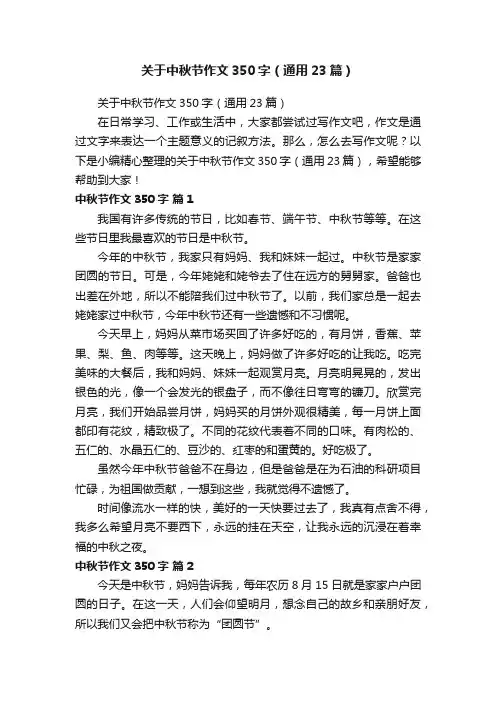 关于中秋节作文 350 字（通用 23 篇）

关于中秋节作文 350 字（通用 23 篇）

在日常学习、工作或生活中，大家都尝试过写作文吧，作文是通过文字来表达一个主题意义的记叙方法。那么，怎么去写作文呢？以下是小编精心整理的关于中秋节作文 350 字（通用 23 篇），希望能够帮助到大家！

中秋节作文 350 字 篇 1

我国有许多传统的节日，比如春节、端午节、中秋节等等。在这些节日里我最喜欢的节日是中秋节。

今年的中秋节，我家只有妈妈、我和妹妹一起过。中秋节是家家团圆的节日。可是，今年姥姥和姥爷去了住在远方的舅舅家。爸爸也出差在外地，所以不能陪我们过中秋节了。以前，我们家总是一起去姥姥家过中秋节，今年中秋节还有一些遗憾和不习惯呢。

今天早上，妈妈从菜市场买回了许多好吃的，有月饼，香蕉、苹果、梨、鱼、肉等等。这天晚上，妈妈做了许多好吃的让我吃。吃完美味的大餐后，我和妈妈、妹妹一起观赏月亮。月亮明晃晃的，发出银色的光，像一个会发光的银盘子，而不像往日弯弯的镰刀。欣赏完月亮，我们开始品尝月饼，妈妈买的月饼外观很精美，每一月饼上面都印有花纹，精致极了。不同的花纹代表着不同的口味。有肉松的、五仁的、水晶五仁的、豆沙的、红枣的和蛋黄的。好吃极了。

虽然今年中秋节爸爸不在身边，但是爸爸是在为石油的科研项目忙碌，为祖国做贡献，一想到这些，我就觉得不遗憾了。

时间像流水一样的快，美好的一天快要过去了，我真有点舍不得，我多么希望月亮不要西下，永远的挂在天空，让我永远的沉浸在着幸福的中秋之夜。

中秋节作文 350 字 篇 2

今天是中秋节，妈妈告诉我，每年农历 8 月 15 日就是家家户户团圆的日子。在这一天，人们会仰望明月，想念自己的故乡和亲朋好友，所以我们又会把中秋节称为“团圆节”。